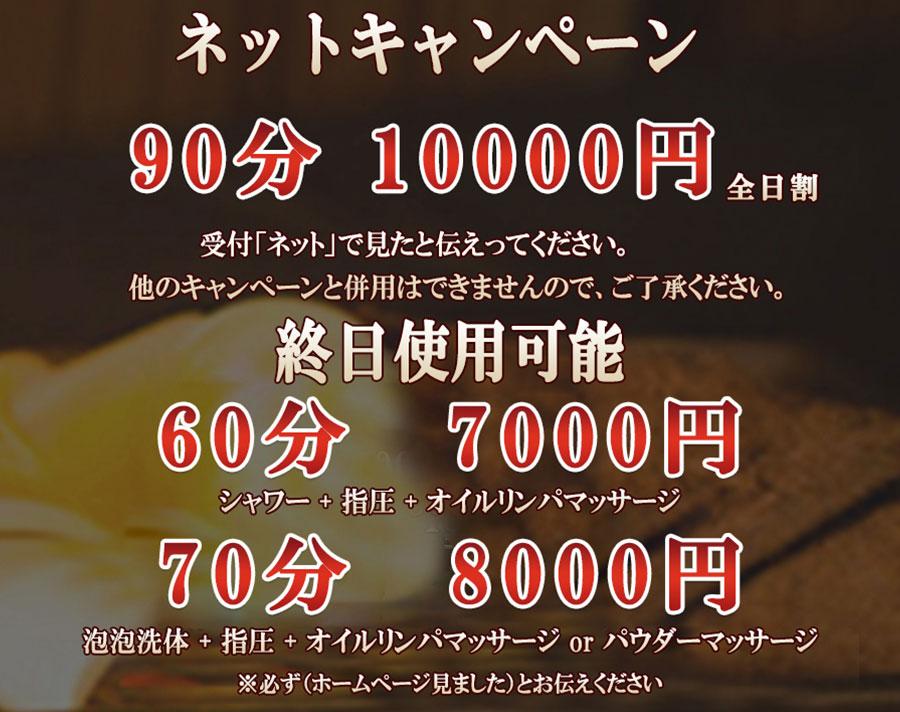 ネットキャンペーン

90分 10000円 全日割

受付「ネット」で見たと伝えってください。
他のキャンペーンと併用はできませんので、ご了承ください。

終日使用可能

60分 7000円
シャワー + 指圧 + オイルリンパマッサージ

70分 8000円
泡泡洗体 + 指圧 + オイルリンパマッサージ or パウダーマッサージ
※必ず(ホームページ見ました)とお伝えください